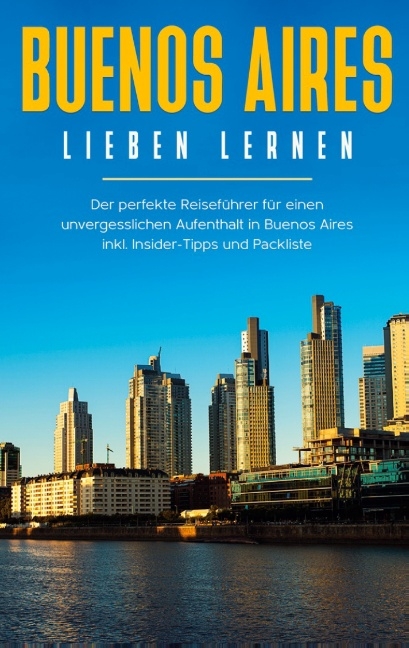 BUENOS AIRES
LIEBEN LERNEN

Der perfekte Reiseführer für einen unvergesslichen Aufenthalt in Buenos Aires inkl. Insider-Tipps und Packliste